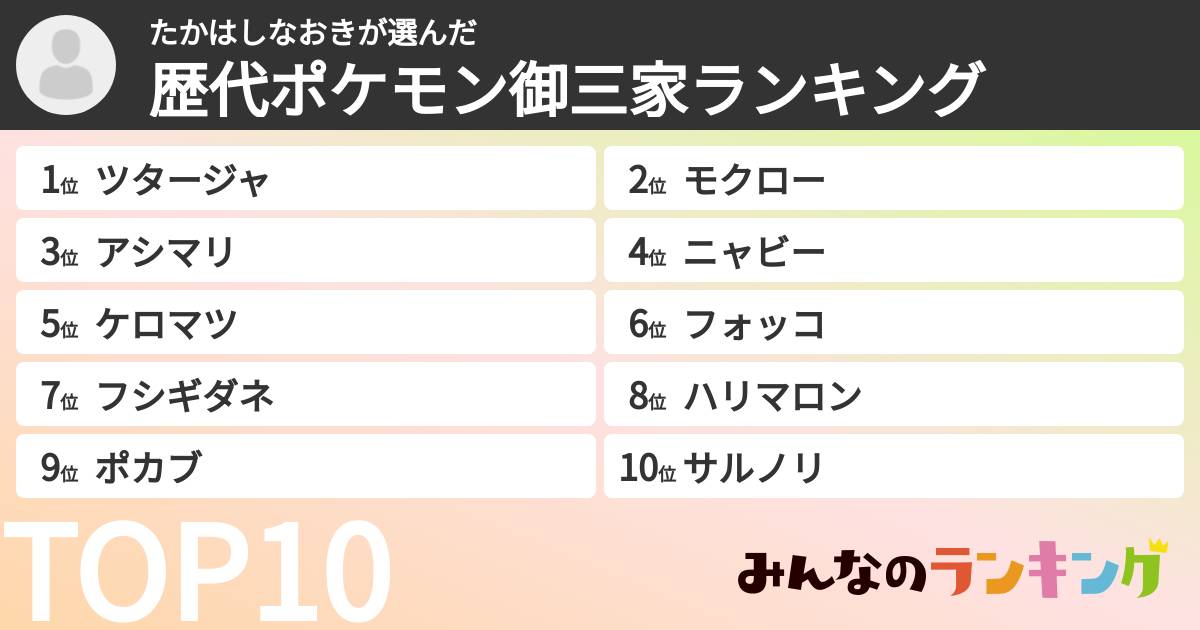 たかはしなおきが選んだ
歴代ポケモン御三家ランキング

1位 ツタージャ
2位 モクロー
3位 アシマリ
4位 ニャビー
5位 ケロマツ
6位 フォッコ
7位 フシギダネ
8位 ハリマロン
9位 ポカブ
10位 サルノリ

TOP10

みんなのランキング